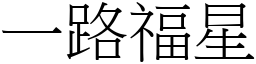 一路福星